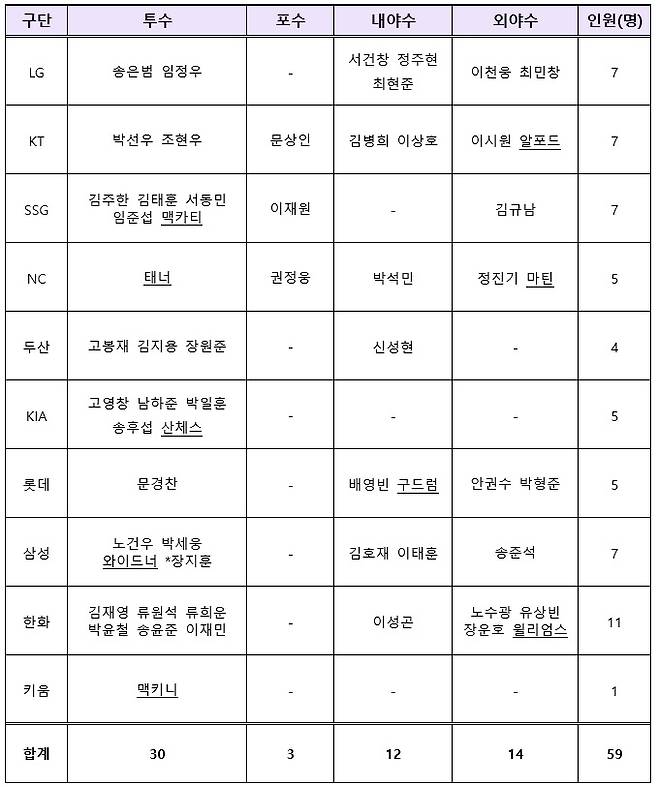 | 구단 | 투수 | 포수 | 내야수 | 외야수 | 인원(명) |
|---|---|---|---|---|---|
| LG | 송은범 임정우 | - | 서건창 정주현 최현준 | 이천웅 최민창 | 7 |
| KT | 박선우 조현우 | 문상인 | 김병희 이상호 | 이시원 알포드 | 7 |
| SSG | 김주한 김태훈 서동민 임준섭 맥카티 | 이재원 | - | 김규남 | 7 |
| NC | 태너 | 권정웅 | 박석민 | 정진기 마틴 | 5 |
| 두산 | 고봉재 김지용 장원준 | - | 신성현 | - | 4 |
| KIA | 고영창 남하준 박일훈 송후섭 산체스 | - | - | - | 5 |
| 롯데 | 문경찬 | - | 배영빈 구드럼 | 안권수 박형준 | 5 |
| 삼성 | 노건우 박세웅 와이드너 *장지훈 | - | 김호재 이태훈 | 송준석 | 7 |
| 한화 | 김재영 류원석 류희운 박윤철 송윤준 이재민 | - | 이성곤 | 노수광 유상빈 장운호 윌리엄스 | 11 |
| 키움 | 맥키니 | - | - | - | 1 |
| 합계 | 30 | 3 | 12 | 14 | 59 |